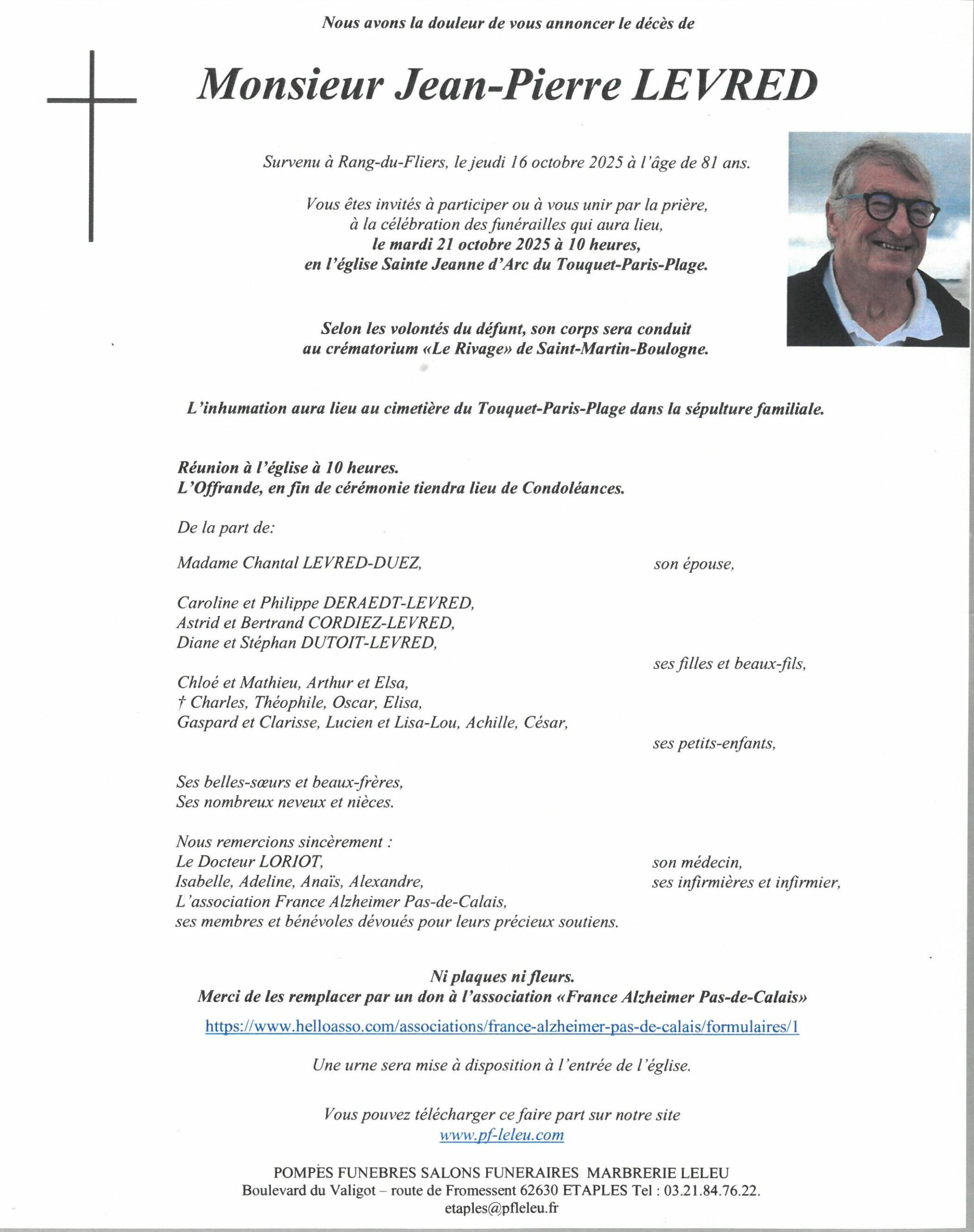 Nous avons la douleur de vous annoncer le décès de

Monsieur Jean-Pierre LEVRED

Survenu à Rang-du-Fliers, le jeudi 16 octobre 2025 à l'âge de 81 ans.

Vous êtes invités à participer ou à vous unir par la prière, à la célébration des funérailles qui aura lieu, le mardi 21 octobre 2025 à 10 heures, en l'église Sainte Jeanne d'Arc du Touquet-Paris-Plage.

Selon les volontés du défunt, son corps sera conduit au crématorium «Le Rivage» de Saint-Martin-Boulogne.

L'inhumation aura lieu au cimetière du Touquet-Paris-Plage dans la sépulture familiale.

Réunion à l'église à 10 heures.
L'Offrande, en fin de cérémonie tiendra lieu de Condoléances.

De la part de:

Madame Chantal LEVRED-DUEZ, son épouse,

Caroline et Philippe DERAEDT-LEVRED,
Astrid et Bertrand CORDIEZ-LEVRED,
Diane et Stéphan DUTOIT-LEVRED,
ses filles et beaux-fils,

Chloé et Mathieu, Arthur et Elsa,
† Charles, Théophile, Oscar, Elisa,
Gaspard et Clarisse, Lucien et Lisa-Lou, Achille, César,
ses petits-enfants,

Ses belles-sœurs et beaux-frères,
Ses nombreux neveux et nièces.

Nous remercions sincèrement :
Le Docteur LORIOT, son médecin,
Isabelle, Adeline, Anaïs, Alexandre, ses infirmières et infirmier,
L'association France Alzheimer Pas-de-Calais,
ses membres et bénévoles dévoués pour leurs précieux soutiens.

Ni plaques ni fleurs.
Merci de les remplacer par un don à l'association «France Alzheimer Pas-de-Calais»

https://www.helloasso.com/associations/france-alzheimer-pas-de-calais/formulaires/1

Une urne sera mise à disposition à l'entrée de l'église.

Vous pouvez télécharger ce faire part sur notre site
www.pf-leleu.com

POMPES FUNEBRES SALONS FUNERAIRES MARBRERIE LELEU
Boulevard du Valigot – route de Fromessent 62630 ETAPLES Tel : 03.21.84.76.22.
etaples@pfleleu.fr